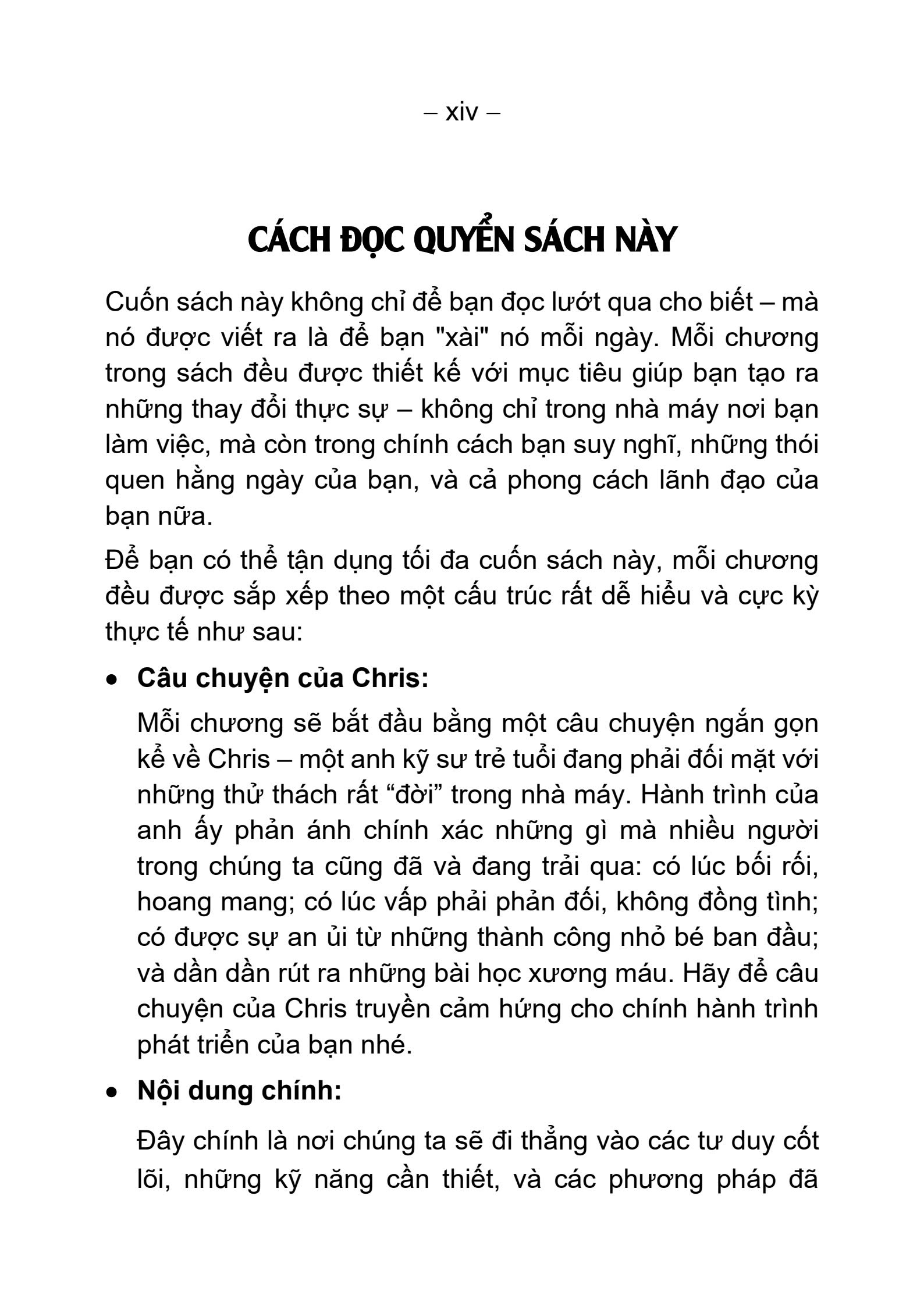 – xiv –

CÁCH ĐỌC QUYỂN SÁCH NÀY

Cuốn sách này không chỉ để bạn đọc lướt qua cho biết – mà nó được viết ra là để bạn "xài" nó mỗi ngày. Mỗi chương trong sách đều được thiết kế với mục tiêu giúp bạn tạo ra những thay đổi thực sự – không chỉ trong nhà máy nơi bạn làm việc, mà còn trong chính cách bạn suy nghĩ, những thói quen hằng ngày của bạn, và cả phong cách lãnh đạo của bạn nữa.

Để bạn có thể tận dụng tối đa cuốn sách này, mỗi chương đều được sắp xếp theo một cấu trúc rất dễ hiểu và cực kỳ thực tế như sau:

• Câu chuyện của Chris:

Mỗi chương sẽ bắt đầu bằng một câu chuyện ngắn gọn kể về Chris – một anh kỹ sư trẻ tuổi đang phải đối mặt với những thử thách rất “đời” trong nhà máy. Hành trình của anh ấy phản ánh chính xác những gì mà nhiều người trong chúng ta cũng đã và đang trải qua: có lúc bối rối, hoang mang; có lúc vấp phải phản đối, không đồng tình; có được sự an ủi từ những thành công nhỏ bé ban đầu; và dần dần rút ra những bài học xương máu. Hãy để câu chuyện của Chris truyền cảm hứng cho chính hành trình phát triển của bạn nhé.

• Nội dung chính:

Đây chính là nơi chúng ta sẽ đi thẳng vào các tư duy cốt lõi, những kỹ năng cần thiết, và các phương pháp đã